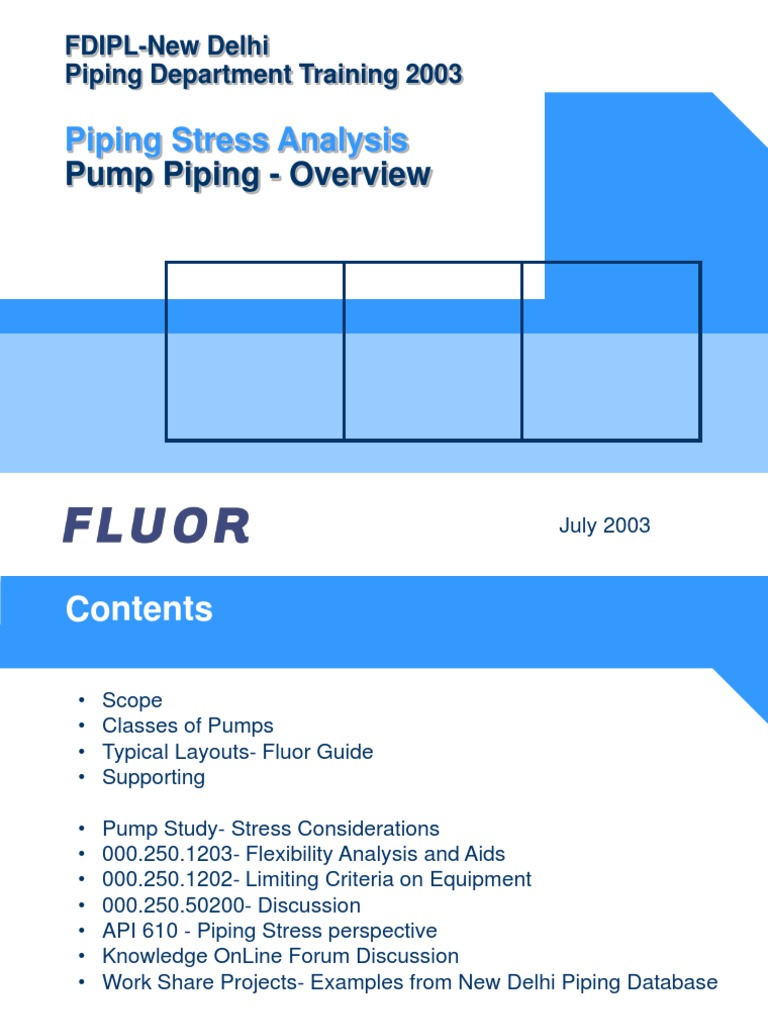 FDIPL-New Delhi
Piping Department Training 2003

Piping Stress Analysis
Pump Piping - Overview

FLUOR

July 2003

Contents

• Scope
• Classes of Pumps
• Typical Layouts- Fluor Guide
• Supporting

• Pump Study- Stress Considerations
• 000.250.1203- Flexibility Analysis and Aids
• 000.250.1202- Limiting Criteria on Equipment
• 000.250.50200- Discussion
• API 610 - Piping Stress perspective
• Knowledge OnLine Forum Discussion
• Work Share Projects- Examples from New Delhi Piping Database